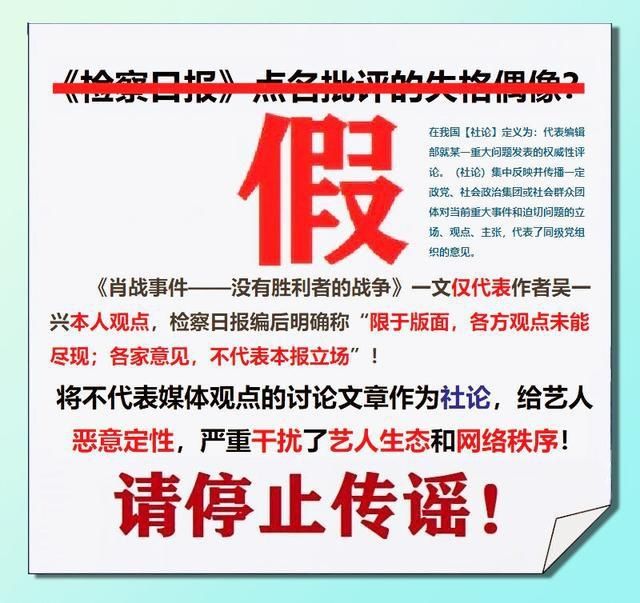 《检察日报》点名批评的失格偶像?

假

在我国【社论】定义为：代表编辑部就某一重大问题发表的权威性评论。（社论）集中反映并传播一定政党、社会政治集团或社会群众团体对当前重大事件和迫切问题的立场、观点、主张，代表了同级党组织的意见。

《肖战事件——没有胜利者的战争》一文仅代表作者吴一兴本人观点，检察日报编后明确称“限于版面，各方观点未能尽现；各家意见，不代表本报立场”！

将不代表媒体观点的讨论文章作为社论，给艺人恶意定性，严重干扰了艺人生态和网络秩序！

请停止传谣！